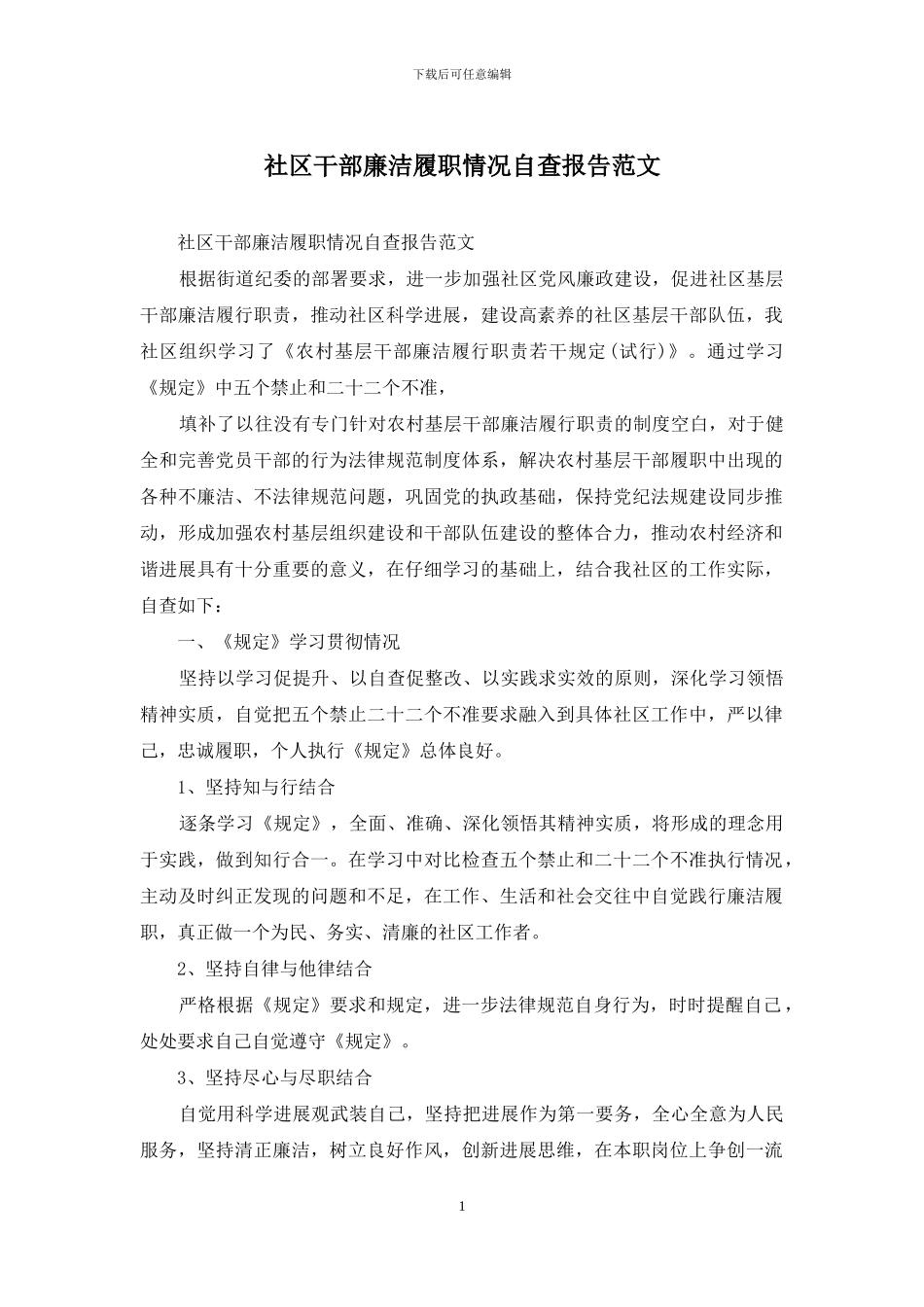 下载后可任意编辑

社区干部廉洁履职情况自查报告范文

社区干部廉洁履职情况自查报告范文

根据街道纪委的部署要求，进一步加强社区党风廉政建设，促进社区基层干部廉洁履行职责，推动社区科学进展，建设高素养的社区基层干部队伍，我社区组织学习了《农村基层干部廉洁履行职责若干规定(试行)》。通过学习《规定》中五个禁止和二十二个不准，

填补了以往没有专门针对农村基层干部廉洁履行职责的制度空白，对于健全和完善党员干部的行为法律规范制度体系，解决农村基层干部履职中出现的各种不廉洁、不法律规范问题，巩固党的执政基础，保持党纪法规建设同步推动，形成加强农村基层组织建设和干部队伍建设的整体合力，推动农村经济和谐进展具有十分重要的意义，在仔细学习的基础上，结合我社区的工作实际，自查如下：

一、《规定》学习贯彻情况

坚持以学习促提升、以自查促整改、以实践求实效的原则，深化学习领悟精神实质，自觉把五个禁止二十二个不准要求融入到具体社区工作中，严以律己，忠诚履职，个人执行《规定》总体良好。

1、坚持知与行结合

逐条学习《规定》，全面、准确、深化领悟其精神实质，将形成的理念用于实践，做到知行合一。在学习中对比检查五个禁止和二十二个不准执行情况，主动及时纠正发现的问题和不足，在工作、生活和社会交往中自觉践行廉洁履职，真正做一个为民、务实、清廉的社区工作者。

2、坚持自律与他律结合

严格根据《规定》要求和规定，进一步法律规范自身行为，时时提醒自己，处处要求自己自觉遵守《规定》。

3、坚持尽心与尽职结合

自觉用科学进展观武装自己，坚持把进展作为第一要务，全心全意为人民服务，坚持清正廉洁，树立良好作风，创新进展思维，在本职岗位上争创一流

1